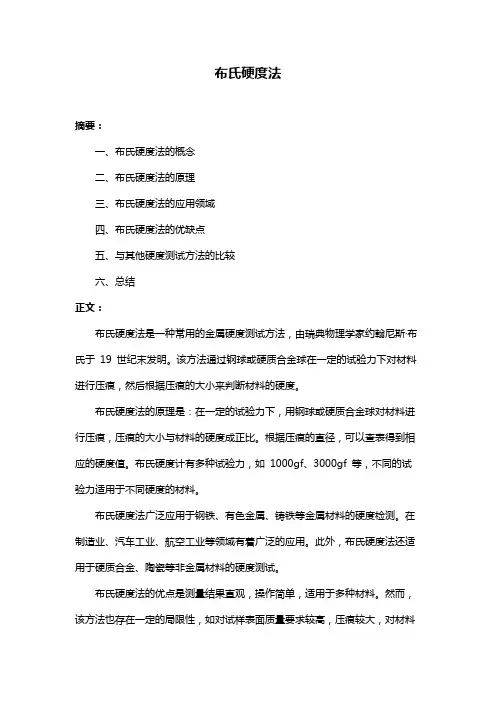 布氏硬度法

摘要：

一、布氏硬度法的概念

二、布氏硬度法的原理

三、布氏硬度法的应用领域

四、布氏硬度法的优缺点

五、与其他硬度测试方法的比较

六、总结

正文：

布氏硬度法是一种常用的金属硬度测试方法，由瑞典物理学家约翰尼斯·布氏于 19 世纪末发明。该方法通过钢球或硬质合金球在一定的试验力下对材料进行压痕，然后根据压痕的大小来判断材料的硬度。

布氏硬度法的原理是：在一定的试验力下，用钢球或硬质合金球对材料进行压痕，压痕的大小与材料的硬度成正比。根据压痕的直径，可以查表得到相应的硬度值。布氏硬度计有多种试验力，如 1000gf、3000gf 等，不同的试验力适用于不同硬度的材料。

布氏硬度法广泛应用于钢铁、有色金属、铸铁等金属材料的硬度检测。在制造业、汽车工业、航空工业等领域有着广泛的应用。此外，布氏硬度法还适用于硬质合金、陶瓷等非金属材料的硬度测试。

布氏硬度法的优点是测量结果直观，操作简单，适用于多种材料。然而，该方法也存在一定的局限性，如对试样表面质量要求较高，压痕较大，对材料